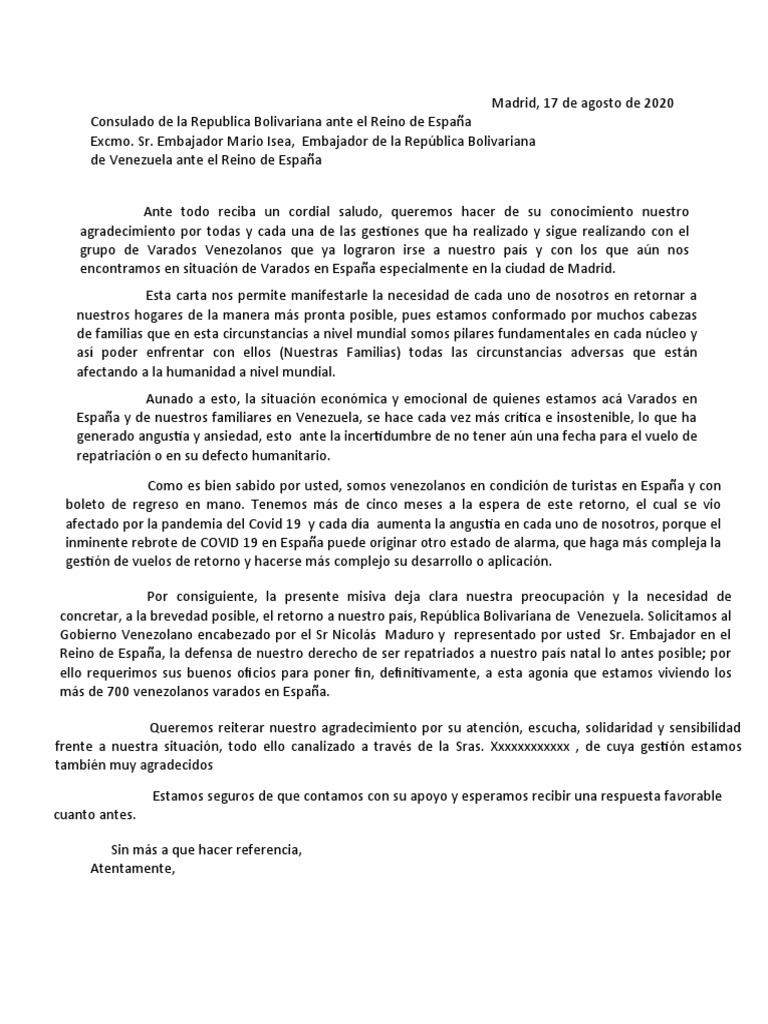 Madrid, 17 de agosto de 2020

Consulado de la Republica Bolivariana ante el Reino de España
Excmo. Sr. Embajador Mario Isea, Embajador de la República Bolivariana de Venezuela ante el Reino de España

Ante todo reciba un cordial saludo, queremos hacer de su conocimiento nuestro agradecimiento por todas y cada una de las gestiones que ha realizado y sigue realizando con el grupo de Varados Venezolanos que ya lograron irse a nuestro país y con los que aún nos encontramos en situación de Varados en España especialmente en la ciudad de Madrid.

Esta carta nos permite manifestarle la necesidad de cada uno de nosotros en retornar a nuestros hogares de la manera más pronta posible, pues estamos conformado por muchos cabezas de familias que en esta circunstancias a nivel mundial somos pilares fundamentales en cada núcleo y así poder enfrentar con ellos (Nuestras Familias) todas las circunstancias adversas que están afectando a la humanidad a nivel mundial.

Aunado a esto, la situación económica y emocional de quienes estamos acá Varados en España y de nuestros familiares en Venezuela, se hace cada vez más crítica e insostenible, lo que ha generado angustia y ansiedad, esto ante la incertidumbre de no tener aún una fecha para el vuelo de repatriación o en su defecto humanitario.

Como es bien sabido por usted, somos venezolanos en condición de turistas en España y con boleto de regreso en mano. Tenemos más de cinco meses a la espera de este retorno, el cual se vio afectado por la pandemia del Covid 19 y cada día aumenta la angustia en cada uno de nosotros, porque el inminente rebrote de COVID 19 en España puede originar otro estado de alarma, que haga más compleja la gestión de vuelos de retorno y hacerse más complejo su desarrollo o aplicación.

Por consiguiente, la presente misiva deja clara nuestra preocupación y la necesidad de concretar, a la brevedad posible, el retorno a nuestro país, República Bolivariana de Venezuela. Solicitamos al Gobierno Venezolano encabezado por el Sr Nicolás Maduro y representado por usted Sr. Embajador en el Reino de España, la defensa de nuestro derecho de ser repatriados a nuestro país natal lo antes posible; por ello requerimos sus buenos oficios para poner fin, definitivamente, a esta agonía que estamos viviendo los más de 700 venezolanos varados en España.

Queremos reiterar nuestro agradecimiento por su atención, escucha, solidaridad y sensibilidad frente a nuestra situación, todo ello canalizado a través de la Sras. Xxxxxxxxxxxx , de cuya gestión estamos también muy agradecidos

Estamos seguros de que contamos con su apoyo y esperamos recibir una respuesta favorable cuanto antes.

Sin más a que hacer referencia,
Atentamente,